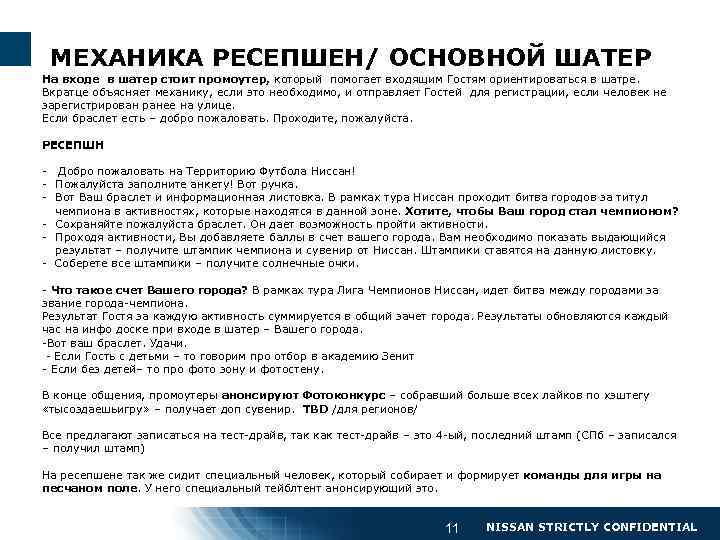 МЕХАНИКА РЕСЕПШЕН/ ОСНОВНОЙ ШАТЕР

На входе в шатер стоит промоутер, который помогает входящим Гостям ориентироваться в шатре. Вкратце объясняет механику, если это необходимо, и отправляет Гостей для регистрации, если человек не зарегистрирован ранее на улице.
Если браслет есть – добро пожаловать. Проходите, пожалуйста.

РЕСЕПШН

- Добро пожаловать на Территорию Футбола Ниссан!
- Пожалуйста заполните анкету! Вот ручка.
- Вот Ваш браслет и информационная листовка. В рамках тура Ниссан проходит битва городов за титул чемпиона в активностях, которые находятся в данной зоне. Хотите, чтобы Ваш город стал чемпионом?
- Сохраняйте пожалуйста браслет. Он дает возможность пройти активности.
- Проходя активности, Вы добавляете баллы в счет вашего города. Вам необходимо показать выдающийся результат – получите штампик чемпиона и сувенир от Ниссан. Штампики ставятся на данную листовку.
- Соберете все штампики – получите солнечные очки.

- Что такое счет Вашего города? В рамках тура Лига Чемпионов Ниссан, идет битва между городами за звание города-чемпиона.
Результат Гостя за каждую активность суммируется в общий зачет города. Результаты обновляются каждый час на инфо доске при входе в шатер – Вашего города.
-Вот ваш браслет. Удачи.
- Если Гость с детьми – то говорим про отбор в академию Зенит
- Если без детей– то про фото зону и фотостену.

В конце общения, промоутеры анонсируют Фотоконкурс – собравший больше всех лайков по хэштегу «тысоздаешьигру» – получает доп сувенир. TBD /для регионов/

Все предлагают записаться на тест-драйв, так как тест-драйв – это 4-ый, последний штамп (СПб – записался – получил штамп)

На ресепшене так же сидит специальный человек, который собирает и формирует команды для игры на песчаном поле. У него специальный тейблтент анонсирующий это.

11 NISSAN STRICTLY CONFIDENTIAL